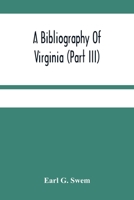 A Bibliography Of Virginia (Part III)

Earl G. Swem